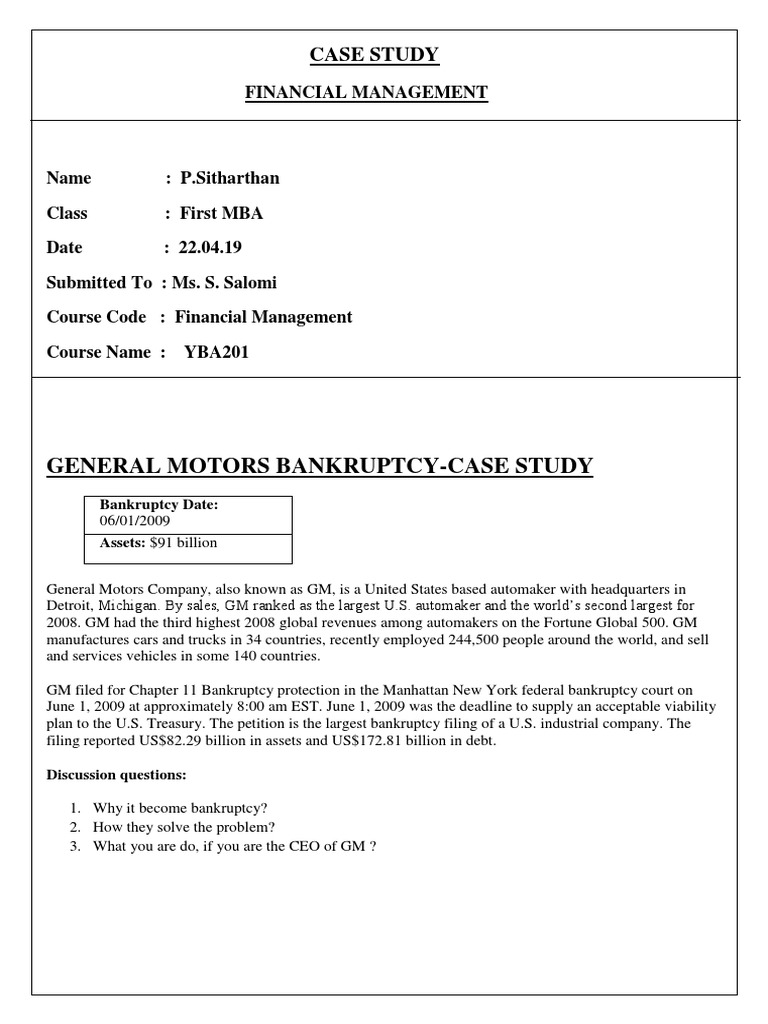 CASE STUDY

FINANCIAL MANAGEMENT

Name : P.Sitharthan

Class : First MBA

Date : 22.04.19

Submitted To : Ms. S. Salomi

Course Code : Financial Management

Course Name : YBA201

GENERAL MOTORS BANKRUPTCY-CASE STUDY

| Bankruptcy Date: 06/01/2009 |
|---|
| Assets: $91 billion |

General Motors Company, also known as GM, is a United States based automaker with headquarters in Detroit, Michigan. By sales, GM ranked as the largest U.S. automaker and the world's second largest for 2008. GM had the third highest 2008 global revenues among automakers on the Fortune Global 500. GM manufactures cars and trucks in 34 countries, recently employed 244,500 people around the world, and sell and services vehicles in some 140 countries.

GM filed for Chapter 11 Bankruptcy protection in the Manhattan New York federal bankruptcy court on June 1, 2009 at approximately 8:00 am EST. June 1, 2009 was the deadline to supply an acceptable viability plan to the U.S. Treasury. The petition is the largest bankruptcy filing of a U.S. industrial company. The filing reported US$82.29 billion in assets and US$172.81 billion in debt.

Discussion questions:

1. Why it become bankruptcy?
2. How they solve the problem?
3. What you are do, if you are the CEO of GM ?